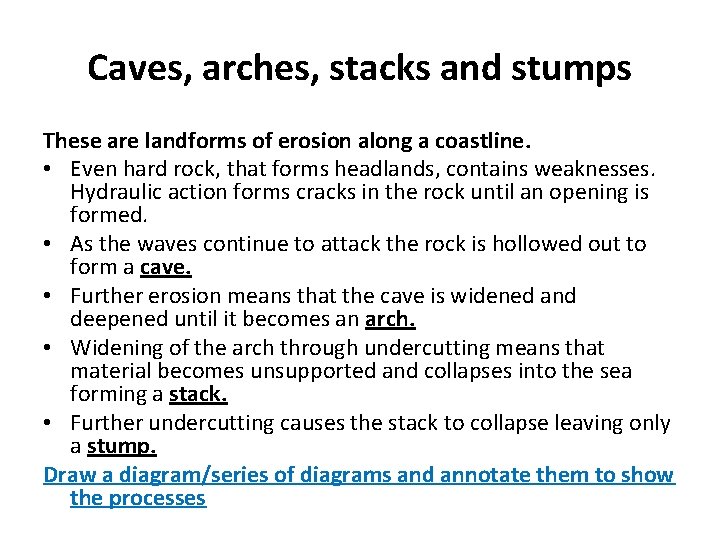 Caves, arches, stacks and stumps

These are landforms of erosion along a coastline.

• Even hard rock, that forms headlands, contains weaknesses. Hydraulic action forms cracks in the rock until an opening is formed.
• As the waves continue to attack the rock is hollowed out to form a cave.
• Further erosion means that the cave is widened and deepened until it becomes an arch.
• Widening of the arch through undercutting means that material becomes unsupported and collapses into the sea forming a stack.
• Further undercutting causes the stack to collapse leaving only a stump.

Draw a diagram/series of diagrams and annotate them to show the processes